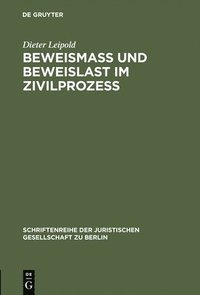 DE GRUYTER

Dieter Leipold

BEWEISMASS UND BEWEISLAST IM ZIVILPROZESS

SCHRIFTENREIHE DER JURISTISCHEN GESELLSCHAFT ZU BERLIN

DE G